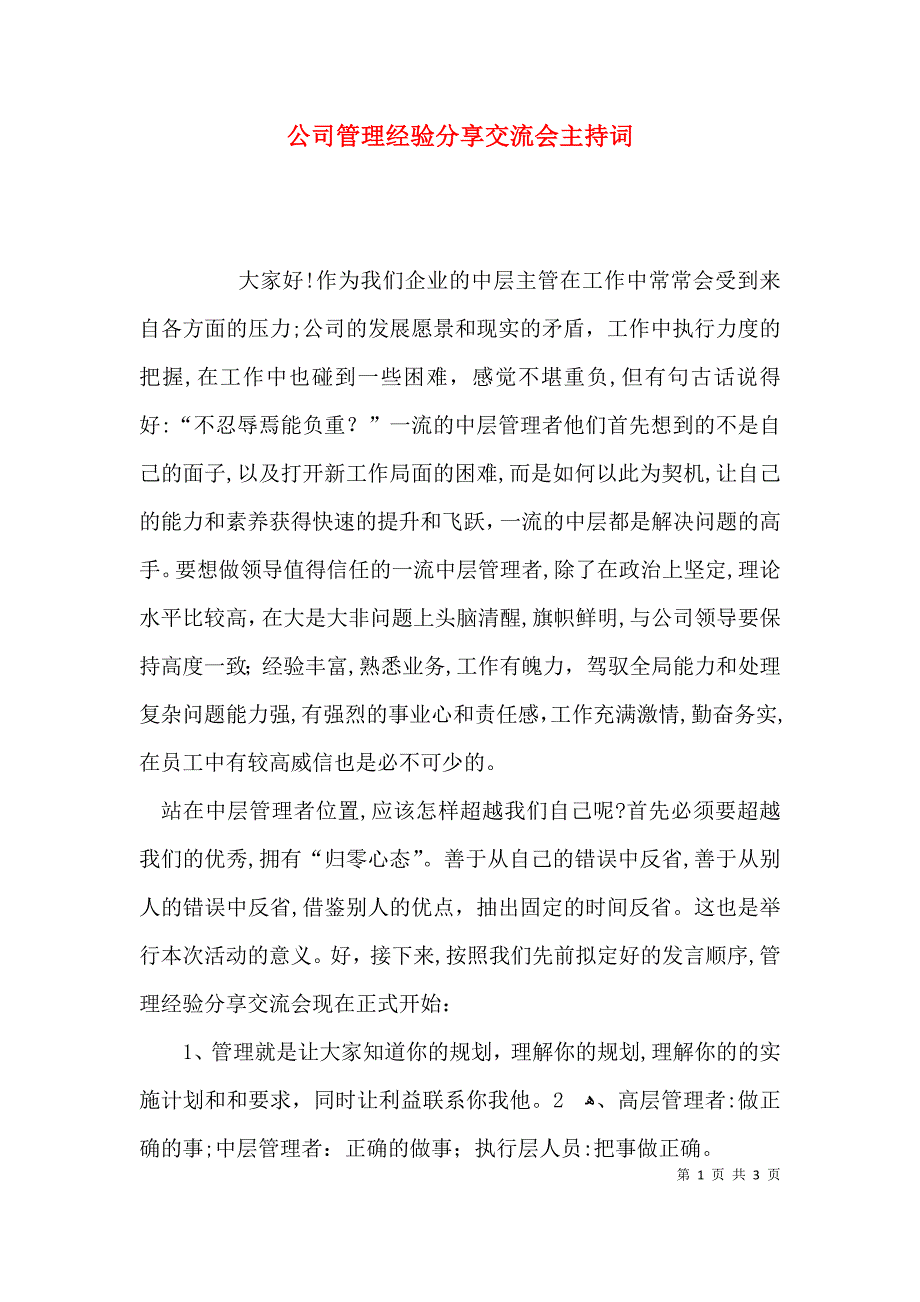 公司管理经验分享交流会主持词

大家好!作为我们企业的中层主管在工作中常常会受到来自各方面的压力;公司的发展愿景和现实的矛盾，工作中执行力度的把握,在工作中也碰到一些困难，感觉不堪重负,但有句古话说得好:“不忍辱焉能负重？”一流的中层管理者他们首先想到的不是自己的面子,以及打开新工作局面的困难,而是如何以此为契机,让自己的能力和素养获得快速的提升和飞跃,一流的中层都是解决问题的高手。要想做领导值得信任的一流中层管理者,除了在政治上坚定,理论水平比较高,在大是大非问题上头脑清醒,旗帜鲜明,与公司领导要保持高度一致;经验丰富,熟悉业务,工作有魄力，驾驭全局能力和处理复杂问题能力强,有强烈的事业心和责任感,工作充满激情,勤奋务实,在员工中有较高威信也是必不可少的。

站在中层管理者位置,应该怎样超越我们自己呢?首先必须要超越我们的优秀,拥有“归零心态”。善于从自己的错误中反省,善于从别人的错误中反省,借鉴别人的优点，抽出固定的时间反省。这也是举行本次活动的意义。好，接下来,按照我们先前拟定好的发言顺序,管理经验分享交流会现在正式开始：

1、管理就是让大家知道你的规划，理解你的规划,理解你的的实施计划和和要求，同时让利益联系你我他。2 、高层管理者:做正确的事;中层管理者：正确的做事；执行层人员:把事做正确。

第 1 页 共 3 页